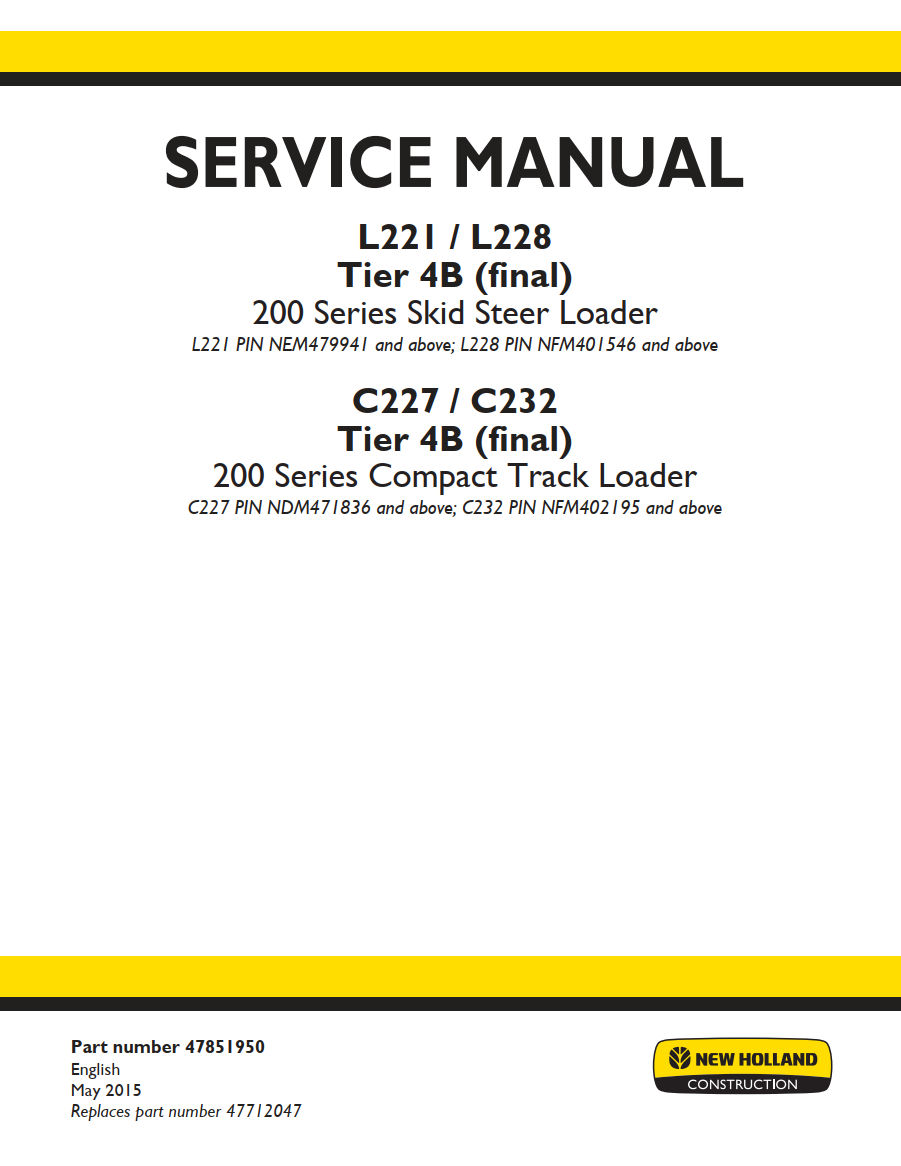 SERVICE MANUAL

L221 / L228
Tier 4B (final)
200 Series Skid Steer Loader
L221 PIN NEM479941 and above; L228 PIN NFM401546 and above

C227 / C232
Tier 4B (final)
200 Series Compact Track Loader
C227 PIN NDM471836 and above; C232 PIN NFM402195 and above

Part number 47851950
English
May 2015
Replaces part number 47712047

NEW HOLLAND
CONSTRUCTION